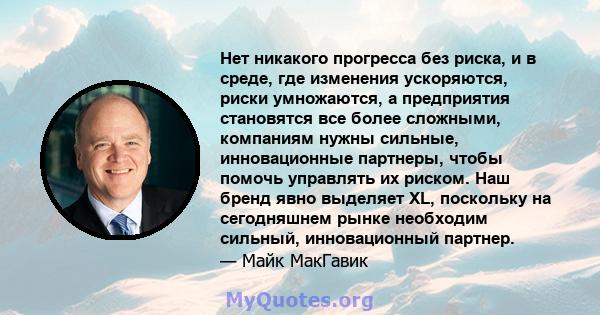 Нет никакого прогресса без риска, и в среде, где изменения ускоряются, риски умножаются, а предприятия становятся все более сложными, компаниям нужны сильные, инновационные партнеры, чтобы помочь управлять их риском. Наш бренд явно выделяет XL, поскольку на сегодняшнем рынке необходим сильный, инновационный партнер.
— Майк МакГавик

MyQuotes.org